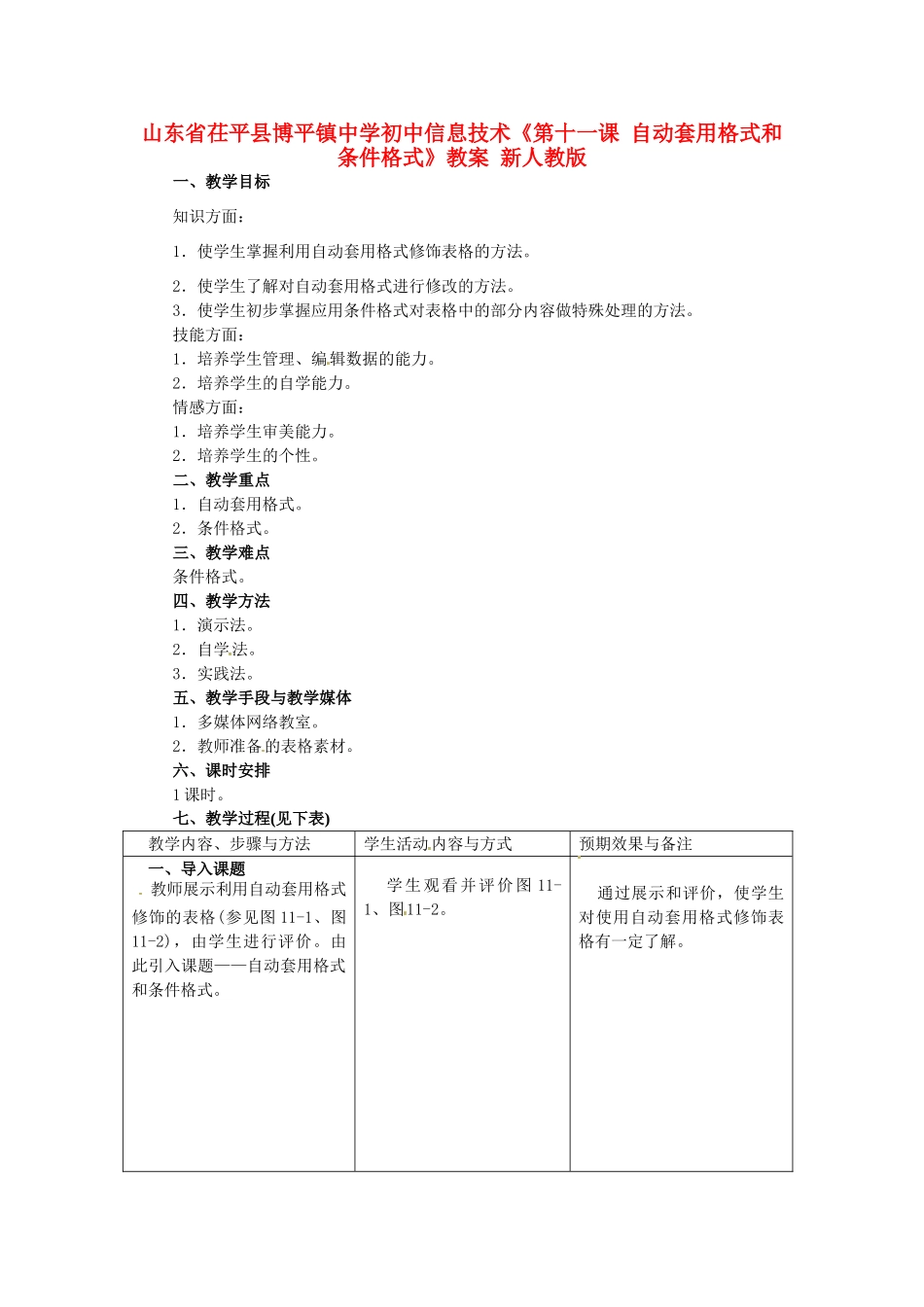 山东省茌平县博平镇中学初中信息技术《第十一课 自动套用格式和条件格式》教案 新人教版

一、教学目标

知识方面：

1．使学生掌握利用自动套用格式修饰表格的方法。

2．使学生了解对自动套用格式进行修改的方法。
3．使学生初步掌握应用条件格式对表格中的部分内容做特殊处理的方法。
技能方面：
1．培养学生管理、编辑数据的能力。
2．培养学生的自学能力。
情感方面：
1．培养学生审美能力。
2．培养学生的个性。
二、教学重点
1．自动套用格式。
2．条件格式。
三、教学难点
条件格式。
四、教学方法
1．演示法。
2．自学法。
3．实践法。
五、教学手段与教学媒体
1．多媒体网络教室。
2．教师准备的表格素材。
六、课时安排
1课时。
七、教学过程(见下表)

| 教学内容、步骤与方法 | 学生活动内容与方式 | 预期效果与备注 |
|---|---|---|
| 一、导入课题 教师展示利用自动套用格式修饰的表格(参见图11-1、图11-2)，由学生进行评价。由此引入课题——自动套用格式和条件格式。 | 学生观看并评价图11-1、图11-2。 | 通过展示和评价，使学生对使用自动套用格式修饰表格有一定了解。 |